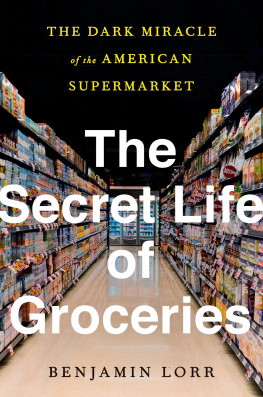 THE DARK MIRACLE of the AMERICAN SUPERMARKET

The Secret Life of Groceries

BENJAMIN LORR